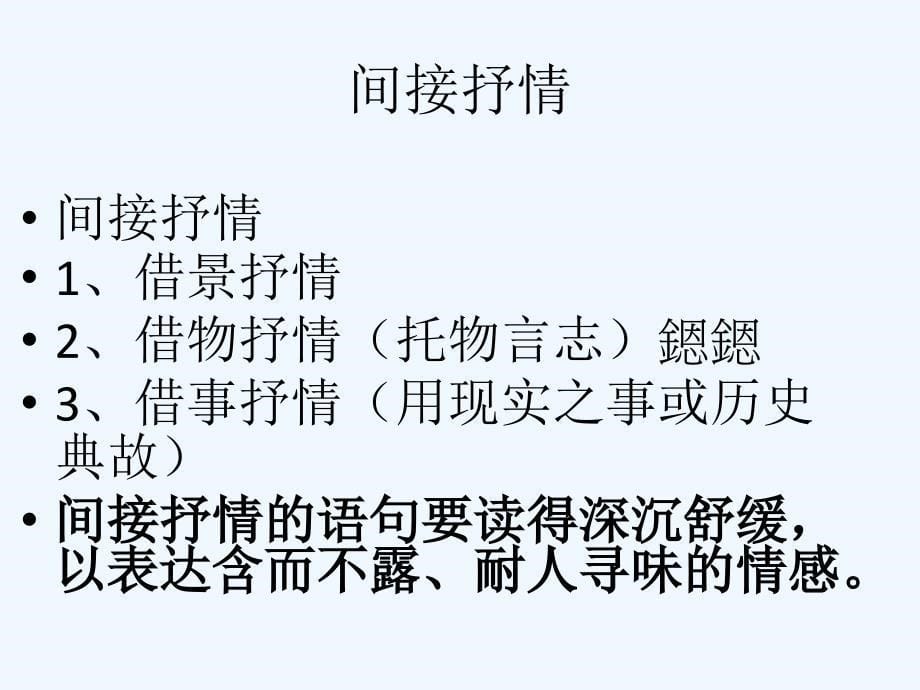 间接抒情

• 间接抒情
• 1、借景抒情
• 2、借物抒情（托物言志）鍶鍶
• 3、借事抒情（用现实之事或历史典故）
• 间接抒情的语句要读得深沉舒缓，以表达含而不露、耐人寻味的情感。